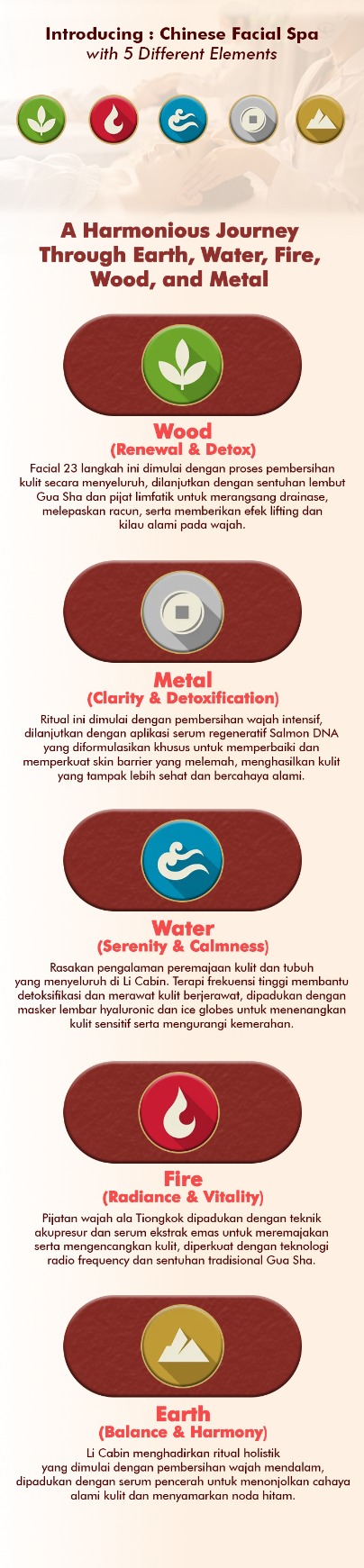 Introducing : Chinese Facial Spa
with 5 Different Elements

A Harmonious Journey Through Earth, Water, Fire, Wood, and Metal

Wood
(Renewal & Detox)
Facial 23 langkah ini dimulai dengan proses pembersihan kulit secara menyeluruh, dilanjutkan dengan sentuhan lembut Gua Sha dan pijat limfatik untuk merangsang drainase, melepaskan racun, serta memberikan efek lifting dan kilau alami pada wajah.

Metal
(Clarity & Detoxification)
Ritual ini dimulai dengan pembersihan wajah intensif, dilanjutkan dengan aplikasi serum regeneratif Salmon DNA yang diformulasikan khusus untuk memperbaiki dan memperkuat skin barrier yang melemah, menghasilkan kulit yang tampak lebih sehat dan bercahaya alami.

Water
(Serenity & Calmness)
Rasakan pengalaman peremajaan kulit dan tubuh yang menyeluruh di Li Cabin. Terapi frekuensi tinggi membantu detoksifikasi dan merawat kulit berjerawat, dipadukan dengan masker lembar hyaluronic dan ice globes untuk menenangkan kulit sensitif serta mengurangi kemerahan.

Fire
(Radiance & Vitality)
Pijatan wajah ala Tiongkok dipadukan dengan teknik akupresur dan serum ekstrak emas untuk meremajakan serta mengencangkan kulit, diperkuat dengan teknologi radio frequency dan sentuhan tradisional Gua Sha.

Earth
(Balance & Harmony)
Li Cabin menghadirkan ritual holistik yang dimulai dengan pembersihan wajah mendalam, dipadukan dengan serum pencerah untuk menonjolkan cahaya alami kulit dan menyamarkan noda hitam.